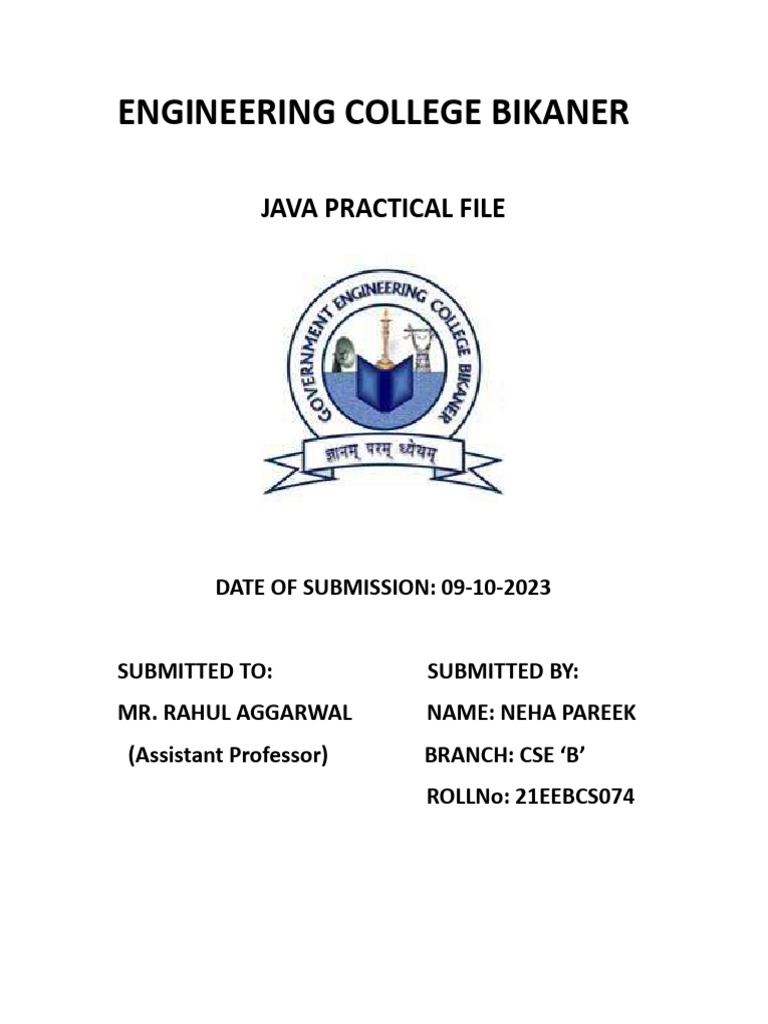 ENGINEERING COLLEGE BIKANER

JAVA PRACTICAL FILE

GOVERNMENT ENGINEERING COLLEGE BIKANER

ज्ञानम् परम् ध्येयम्

DATE OF SUBMISSION: 09-10-2023

SUBMITTED TO:

MR. RAHUL AGGARWAL

(Assistant Professor)

SUBMITTED BY:

NAME: NEHA PAREEK

BRANCH: CSE ‘B’

ROLLNo: 21EEBCS074